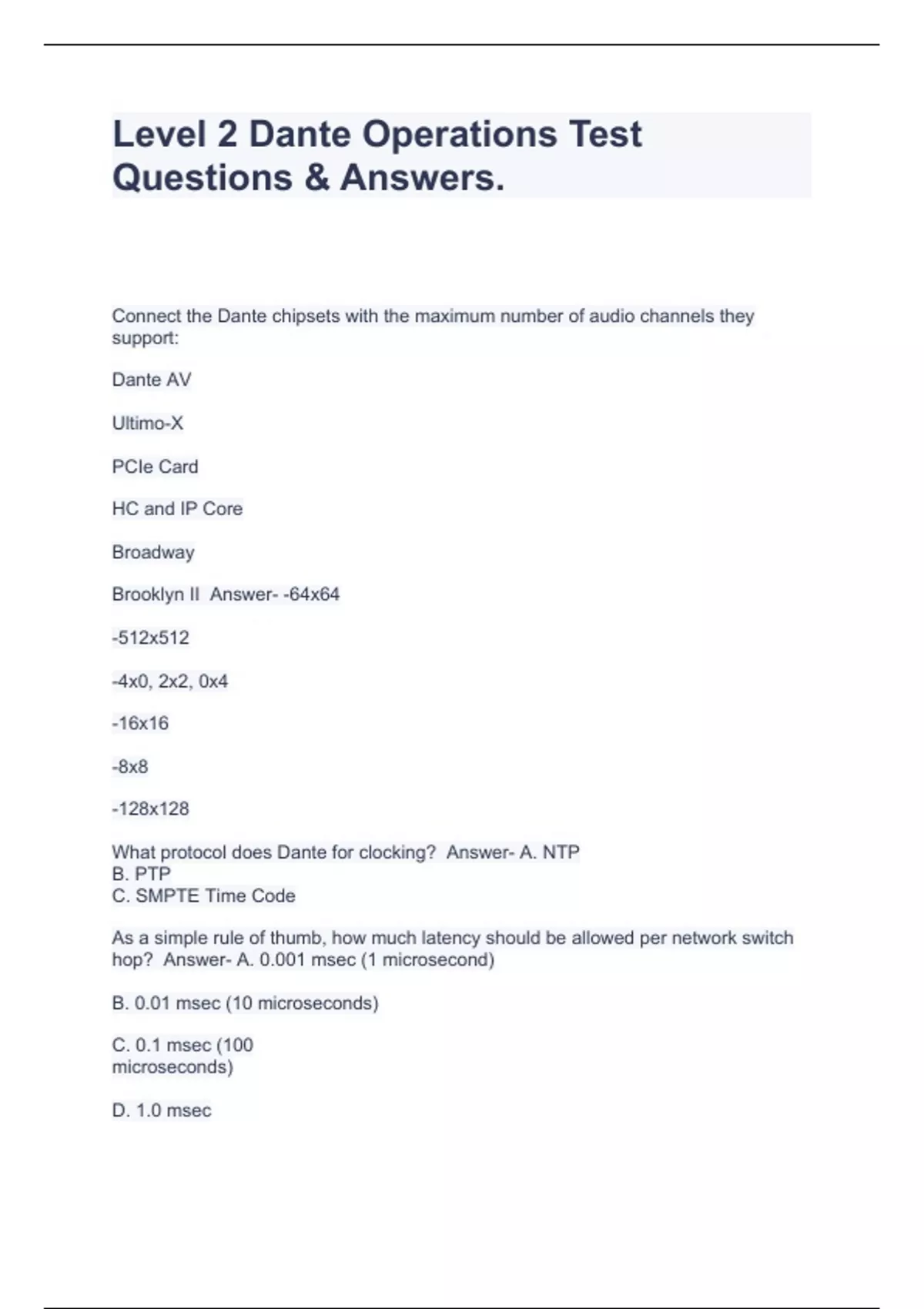 Level 2 Dante Operations Test Questions & Answers.

Connect the Dante chipsets with the maximum number of audio channels they support:

Dante AV

Ultimo-X

PCIe Card

HC and IP Core

Broadway

Brooklyn II  Answer- -64x64

-512x512

-4x0, 2x2, 0x4

-16x16

-8x8

-128x128

What protocol does Dante for clocking?  Answer- A. NTP
B. PTP
C. SMPTE Time Code

As a simple rule of thumb, how much latency should be allowed per network switch hop?  Answer- A. 0.001 msec (1 microsecond)

B. 0.01 msec (10 microseconds)

C. 0.1 msec (100 microseconds)

D. 1.0 msec